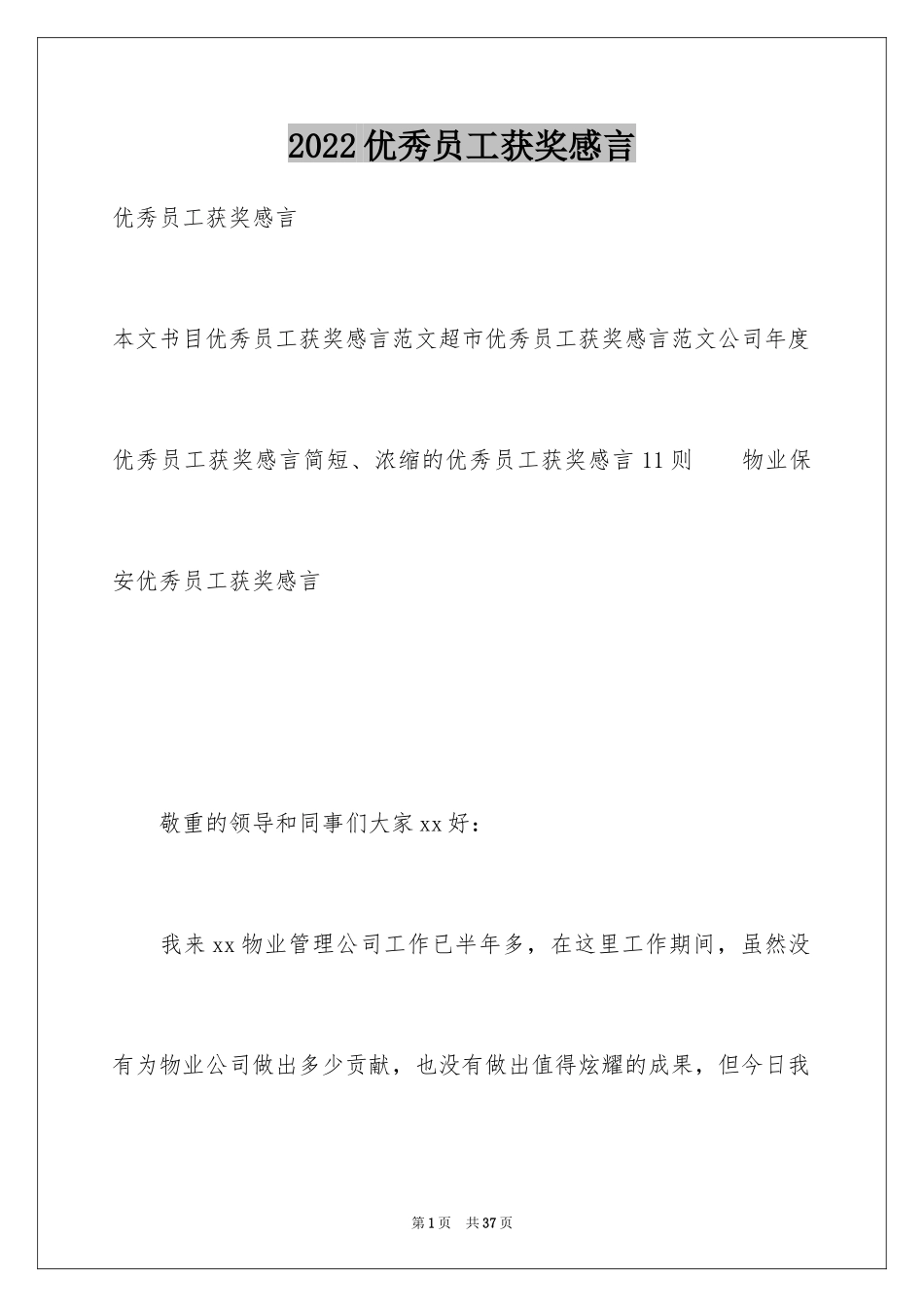 2022优秀员工获奖感言

优秀员工获奖感言

本文书目优秀员工获奖感言范文超市优秀员工获奖感言范文公司年度优秀员工获奖感言简短、浓缩的优秀员工获奖感言11则　　物业保安优秀员工获奖感言

敬重的领导和同事们大家xx好：

我来xx物业管理公司工作已半年多，在这里工作期间，虽然没有为物业公司做出多少贡献，也没有做出值得炫耀的成果，但今日我

第1页　共37页